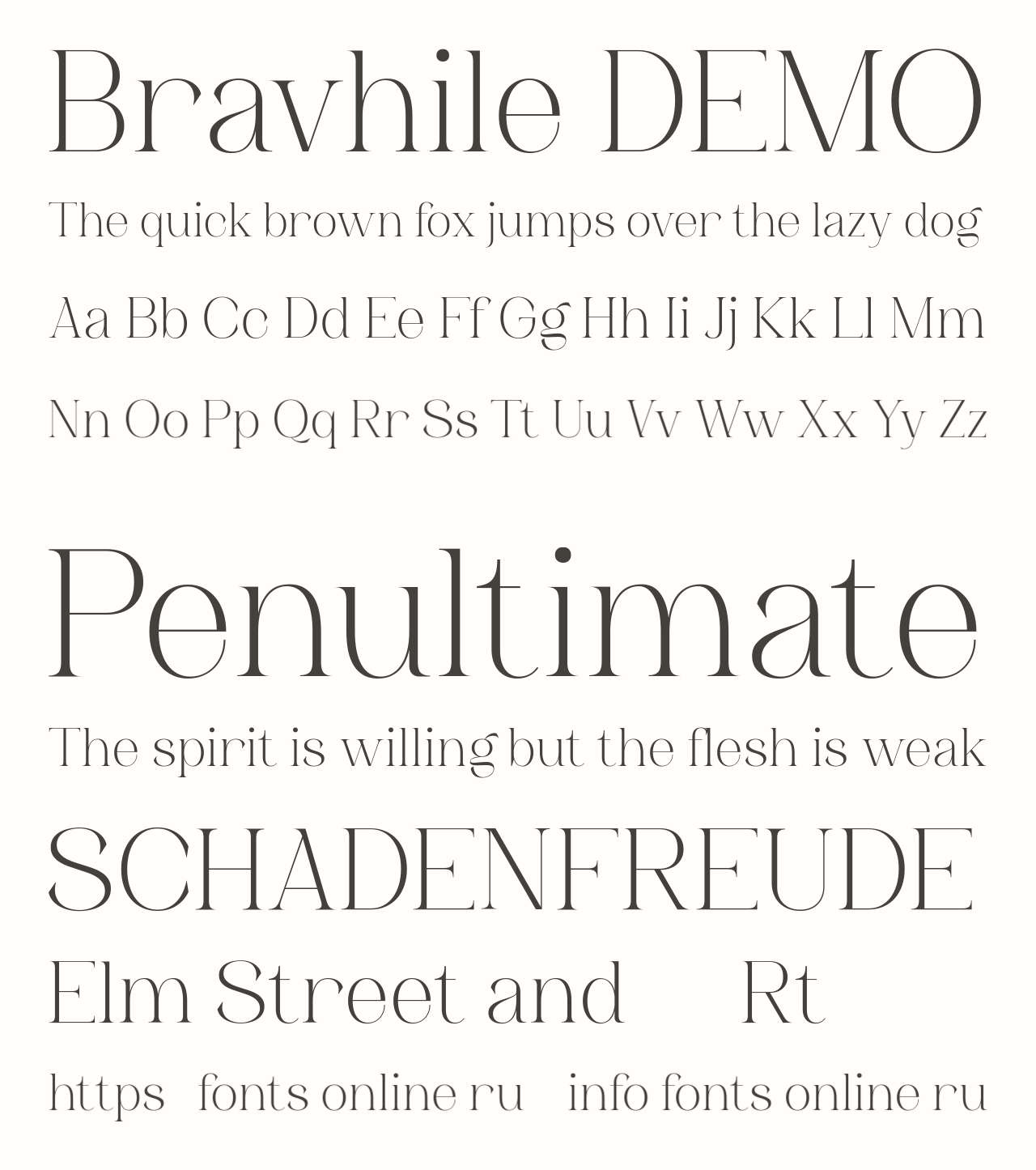 Bravhile DEMO

The quick brown fox jumps over the lazy dog

Aa Bb Cc Dd Ee Ff Gg Hh Ii Jj Kk Ll Mm

Nn Oo Pp Qq Rr Ss Tt Uu Vv Ww Xx Yy Zz

Penultimate

The spirit is willing but the flesh is weak

SCHADENFREUDE

Elm Street and Rt

https fonts online ru info fonts online ru